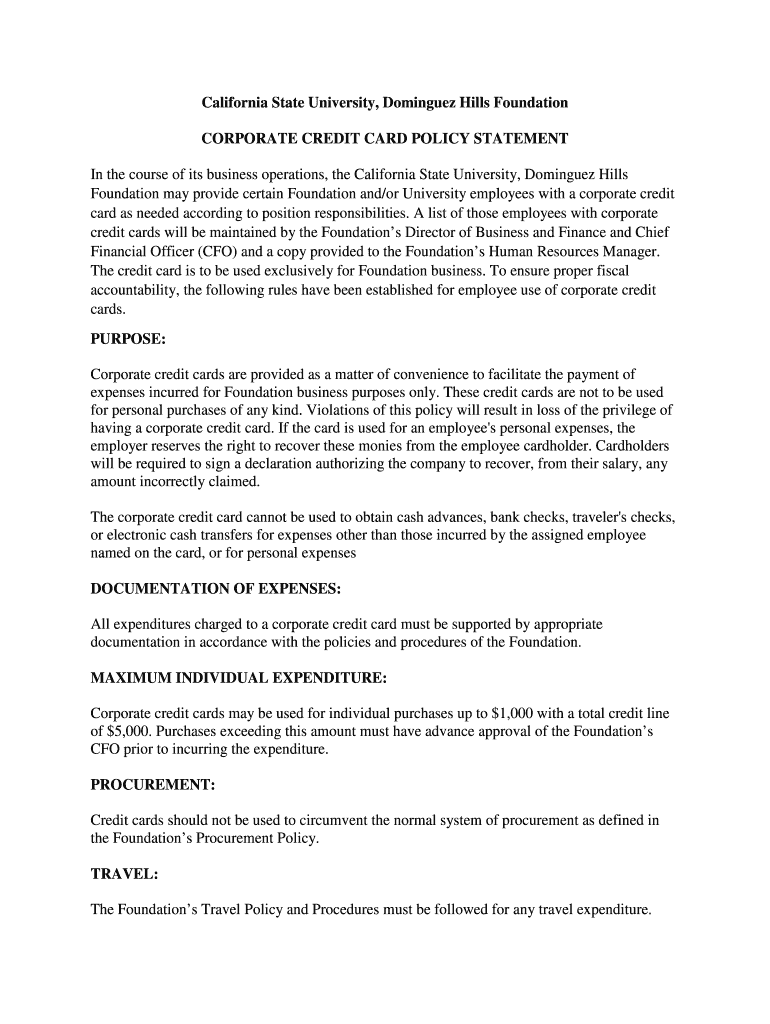 California State University, Dominguez Hills Foundation

CORPORATE CREDIT CARD POLICY STATEMENT

In the course of its business operations, the California State University, Dominguez Hills Foundation may provide certain Foundation and/or University employees with a corporate credit card as needed according to position responsibilities. A list of those employees with corporate credit cards will be maintained by the Foundation's Director of Business and Finance and Chief Financial Officer (CFO) and a copy provided to the Foundation's Human Resources Manager. The credit card is to be used exclusively for Foundation business. To ensure proper fiscal accountability, the following rules have been established for employee use of corporate credit cards.

PURPOSE:

Corporate credit cards are provided as a matter of convenience to facilitate the payment of expenses incurred for Foundation business purposes only. These credit cards are not to be used for personal purchases of any kind. Violations of this policy will result in loss of the privilege of having a corporate credit card. If the card is used for an employee's personal expenses, the employer reserves the right to recover these monies from the employee cardholder. Cardholders will be required to sign a declaration authorizing the company to recover, from their salary, any amount incorrectly claimed.

The corporate credit card cannot be used to obtain cash advances, bank checks, traveler's checks, or electronic cash transfers for expenses other than those incurred by the assigned employee named on the card, or for personal expenses

DOCUMENTATION OF EXPENSES:

All expenditures charged to a corporate credit card must be supported by appropriate documentation in accordance with the policies and procedures of the Foundation.

MAXIMUM INDIVIDUAL EXPENDITURE:

Corporate credit cards may be used for individual purchases up to $1,000 with a total credit line of $5,000. Purchases exceeding this amount must have advance approval of the Foundation's CFO prior to incurring the expenditure.

PROCUREMENT:

Credit cards should not be used to circumvent the normal system of procurement as defined in the Foundation's Procurement Policy.

TRAVEL:

The Foundation's Travel Policy and Procedures must be followed for any travel expenditure.